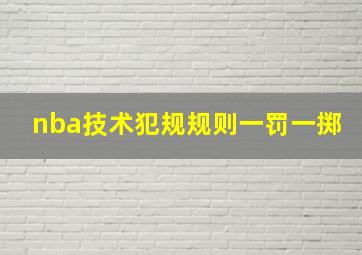 nba技术犯规规则一罚一掷